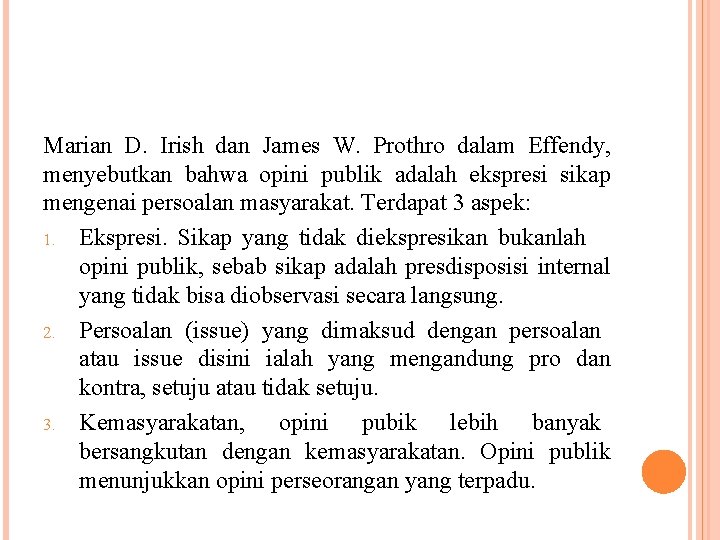 Marian D. Irish dan James W. Prothro dalam Effendy, menyebutkan bahwa opini publik adalah ekspresi sikap mengenai persoalan masyarakat. Terdapat 3 aspek:

1. Ekspresi. Sikap yang tidak diekspresikan bukanlah opini publik, sebab sikap adalah presdisposisi internal yang tidak bisa diobservasi secara langsung.

2. Persoalan (issue) yang dimaksud dengan persoalan atau issue disini ialah yang mengandung pro dan kontra, setuju atau tidak setuju.

3. Kemasyarakatan, opini pubik lebih banyak bersangkutan dengan kemasyarakatan. Opini publik menunjukkan opini perseorangan yang terpadu.